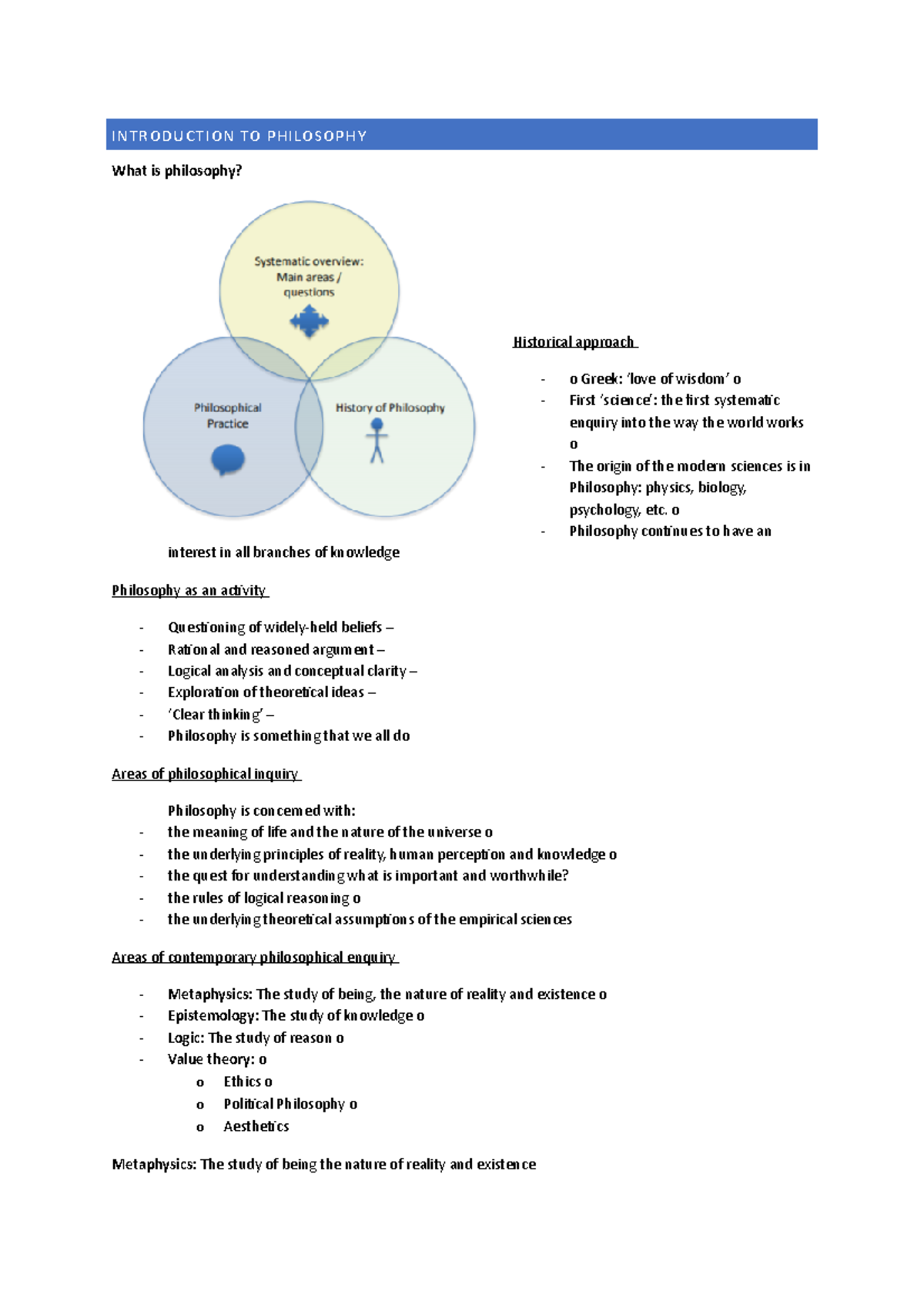 INTRODUCTION TO PHILOSOPHY

What is philosophy?

Systematic overview: Main areas / questions

Philosophical Practice

History of Philosophy

Historical approach

- o Greek: 'love of wisdom' o
- First 'science': the first systematic enquiry into the way the world works o
- The origin of the modern sciences is in Philosophy: physics, biology, psychology, etc. o
- Philosophy continues to have an

interest in all branches of knowledge

Philosophy as an activity

- Questioning of widely-held beliefs –
- Rational and reasoned argument –
- Logical analysis and conceptual clarity –
- Exploration of theoretical ideas –
- 'Clear thinking' –
- Philosophy is something that we all do

Areas of philosophical inquiry

Philosophy is concerned with:
- the meaning of life and the nature of the universe o
- the underlying principles of reality, human perception and knowledge o
- the quest for understanding what is important and worthwhile?
- the rules of logical reasoning o
- the underlying theoretical assumptions of the empirical sciences

Areas of contemporary philosophical enquiry

- Metaphysics: The study of being, the nature of reality and existence o
- Epistemology: The study of knowledge o
- Logic: The study of reason o
- Value theory: o
  o Ethics o
  o Political Philosophy o
  o Aesthetics

Metaphysics: The study of being the nature of reality and existence